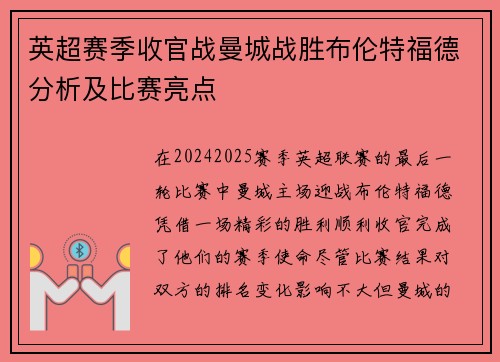 英超赛季收官战曼城战胜布伦特福德分析及比赛亮点

在20242025赛季英超联赛的最后一轮比赛中曼城主场迎战布伦特福德凭借一场精彩的胜利顺利收官完成了他们的赛季使命尽管比赛结果对双方的排名变化影响不大但曼城的